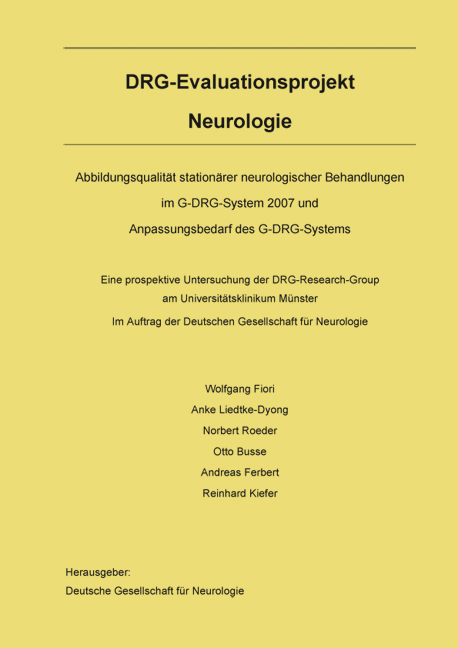 DRG-Evaluationsprojekt

Neurologie

Abbildungsqualität stationärer neurologischer Behandlungen im G-DRG-System 2007 und Anpassungsbedarf des G-DRG-Systems

Eine prospektive Untersuchung der DRG-Research-Group am Universitätsklinikum Münster

Im Auftrag der Deutschen Gesellschaft für Neurologie

Wolfgang Fiori
Anke Liedtke-Dyong
Norbert Roeder
Otto Busse
Andreas Ferbert
Reinhard Kiefer

Herausgeber:
Deutsche Gesellschaft für Neurologie